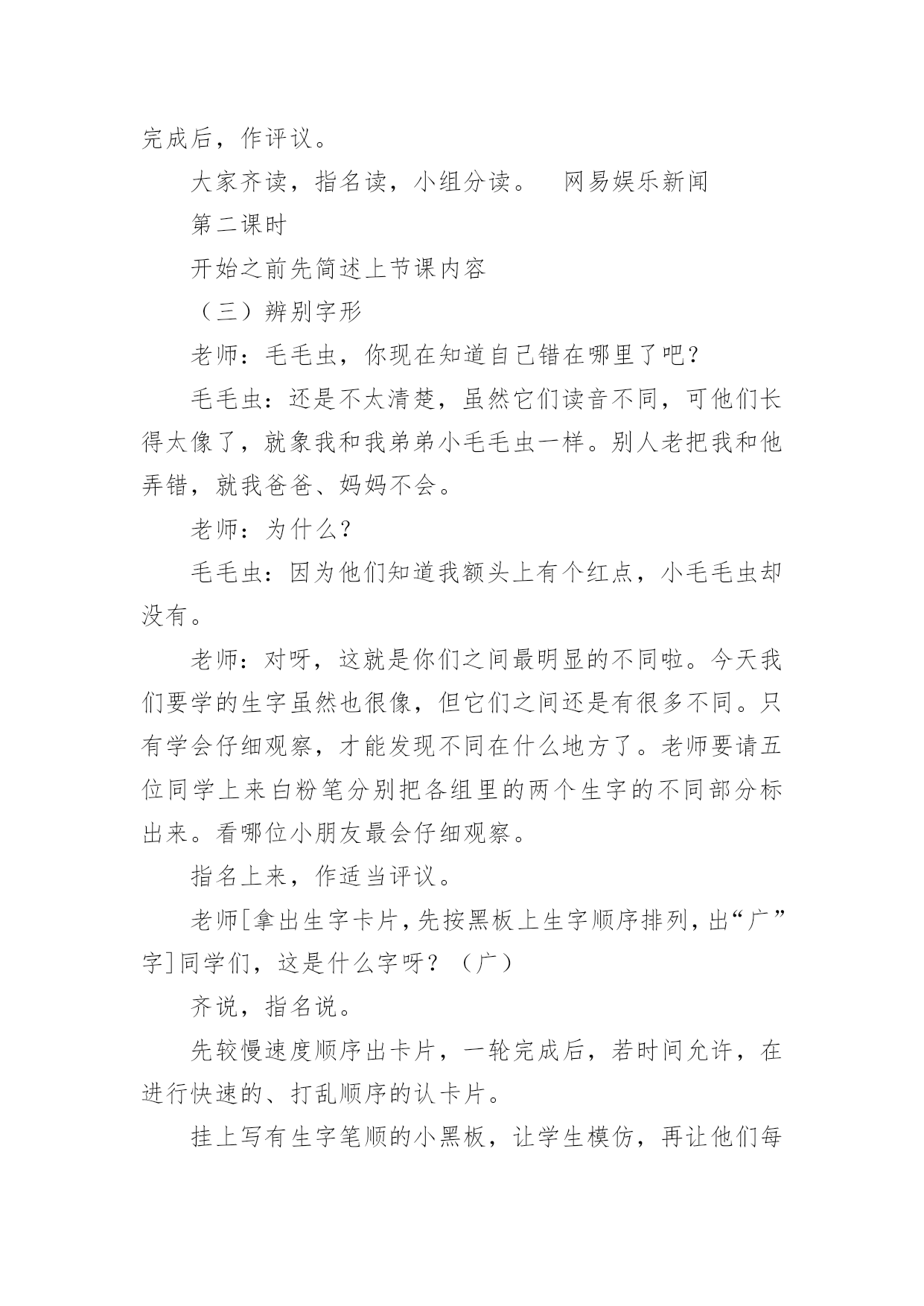 完成后，作评议。

大家齐读，指名读，小组分读。　网易娱乐新闻

第二课时

开始之前先简述上节课内容

（三）辨别字形

老师：毛毛虫，你现在知道自己错在哪里了吧？

毛毛虫：还是不太清楚，虽然它们读音不同，可他们长得太像了，就象我和我弟弟小毛毛虫一样。别人老把我和他弄错，就我爸爸、妈妈不会。

老师：为什么？

毛毛虫：因为他们知道我额头上有个红点，小毛毛虫却没有。

老师：对呀，这就是你们之间最明显的不同啦。今天我们要学的生字虽然也很像，但它们之间还是有很多不同。只有学会仔细观察，才能发现不同在什么地方了。老师要请五位同学上来白粉笔分别把各组里的两个生字的不同部分标出来。看哪位小朋友最会仔细观察。

指名上来，作适当评议。

老师[拿出生字卡片，先按黑板上生字顺序排列，出“广”字]同学们，这是什么字呀？（广）

齐说，指名说。

先较慢速度顺序出卡片，一轮完成后，若时间允许，在进行快速的、打乱顺序的认卡片。

挂上写有生字笔顺的小黑板，让学生模仿，再让他们每